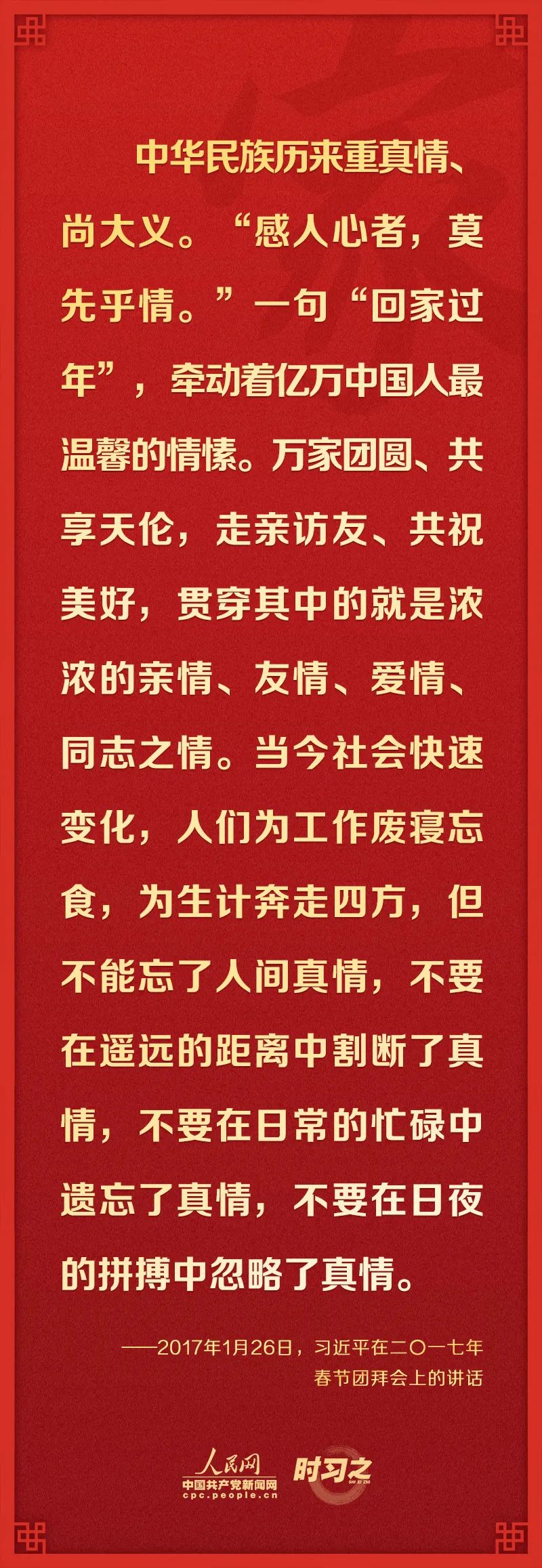 中华民族历来重真情、尚大义。“感人心者，莫先乎情。”一句“回家过年”，牵动着亿万中国人最温馨的情愫。万家团圆、共享天伦，走亲访友、共祝美好，贯穿其中的就是浓浓的亲情、友情、爱情、同志之情。当今社会快速变化，人们为工作废寝忘食，为生计奔走四方，但不能忘了人间真情，不要在遥远的距离中割断了真情，不要在日常的忙碌中遗忘了真情，不要在日夜的拼搏中忽略了真情。

——2017年1月26日，习近平在二〇一七年春节团拜会上的讲话

人民网
中国共产党新闻网
cpc.people.cn
时习之
SHI XI ZHI